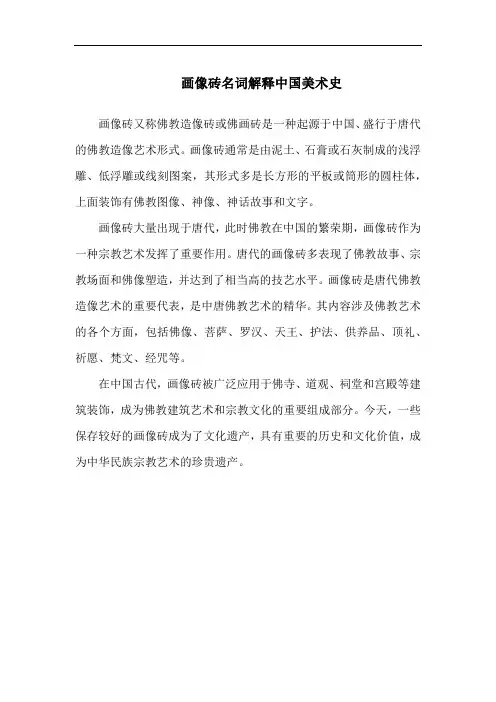 画像砖名词解释中国美术史

画像砖又称佛教造像砖或佛画砖是一种起源于中国、盛行于唐代的佛教造像艺术形式。画像砖通常是由泥土、石膏或石灰制成的浅浮雕、低浮雕或线刻图案，其形式多是长方形的平板或筒形的圆柱体，上面装饰有佛教图像、神像、神话故事和文字。

画像砖大量出现于唐代，此时佛教在中国的繁荣期，画像砖作为一种宗教艺术发挥了重要作用。唐代的画像砖多表现了佛教故事、宗教场面和佛像塑造，并达到了相当高的技艺水平。画像砖是唐代佛教造像艺术的重要代表，是中唐佛教艺术的精华。其内容涉及佛教艺术的各个方面，包括佛像、菩萨、罗汉、天王、护法、供养品、顶礼、祈愿、梵文、经咒等。

在中国古代，画像砖被广泛应用于佛寺、道观、祠堂和宫殿等建筑装饰，成为佛教建筑艺术和宗教文化的重要组成部分。今天，一些保存较好的画像砖成为了文化遗产，具有重要的历史和文化价值，成为中华民族宗教艺术的珍贵遗产。